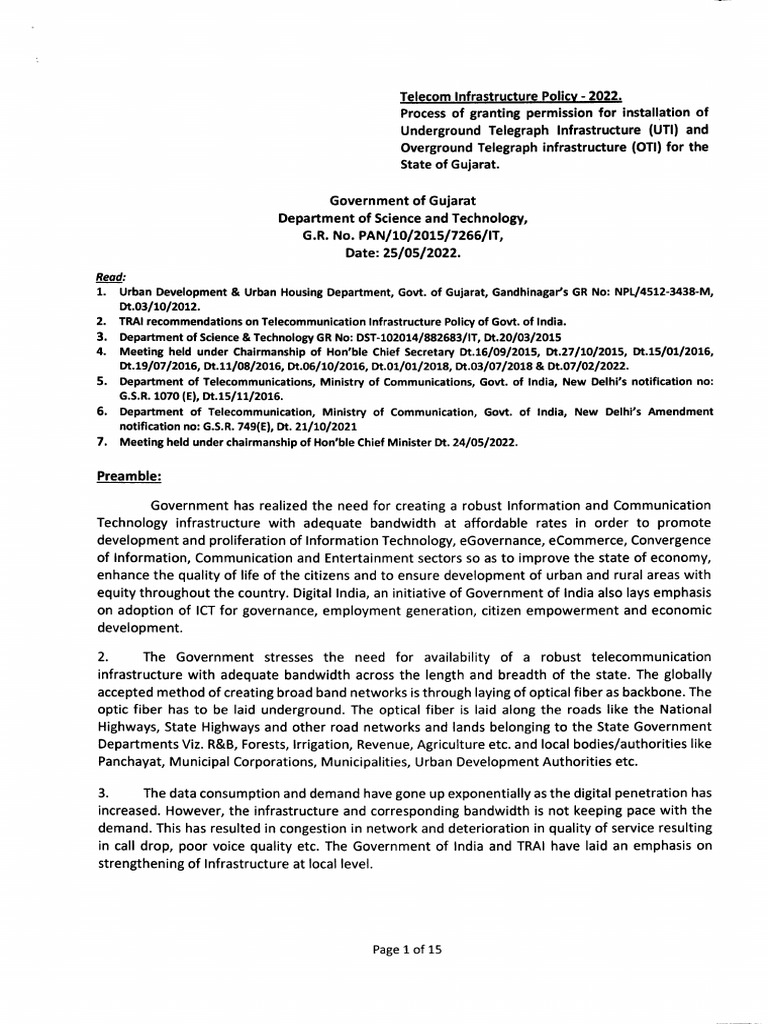 Telecom Infrastructure Policy - 2022.
Process of granting permission for installation of Underground Telegraph Infrastructure (UTI) and Overground Telegraph infrastructure (OTI) for the State of Gujarat.

Government of Gujarat
Department of Science and Technology,
G.R. No. PAN/10/2015/7266/IT,
Date: 25/05/2022.

Read:
1. Urban Development & Urban Housing Department, Govt. of Gujarat, Gandhinagar's GR No: NPL/4512-3438-M, Dt.03/10/2012.
2. TRAI recommendations on Telecommunication Infrastructure Policy of Govt. of India.
3. Department of Science & Technology GR No: DST-102014/882683/IT, Dt.20/03/2015
4. Meeting held under Chairmanship of Hon'ble Chief Secretary Dt.16/09/2015, Dt.27/10/2015, Dt.15/01/2016, Dt.19/07/2016, Dt.11/08/2016, Dt.06/10/2016, Dt.01/01/2018, Dt.03/07/2018 & Dt.07/02/2022.
5. Department of Telecommunications, Ministry of Communications, Govt. of India, New Delhi's notification no: G.S.R. 1070 (E), Dt.15/11/2016.
6. Department of Telecommunication, Ministry of Communication, Govt. of India, New Delhi's Amendment notification no: G.S.R. 749(E), Dt. 21/10/2021
7. Meeting held under chairmanship of Hon'ble Chief Minister Dt. 24/05/2022.

Preamble:

Government has realized the need for creating a robust Information and Communication Technology infrastructure with adequate bandwidth at affordable rates in order to promote development and proliferation of Information Technology, eGovernance, eCommerce, Convergence of Information, Communication and Entertainment sectors so as to improve the state of economy, enhance the quality of life of the citizens and to ensure development of urban and rural areas with equity throughout the country. Digital India, an initiative of Government of India also lays emphasis on adoption of ICT for governance, employment generation, citizen empowerment and economic development.

2. The Government stresses the need for availability of a robust telecommunication infrastructure with adequate bandwidth across the length and breadth of the state. The globally accepted method of creating broad band networks is through laying of optical fiber as backbone. The optic fiber has to be laid underground. The optical fiber is laid along the roads like the National Highways, State Highways and other road networks and lands belonging to the State Government Departments Viz. R&B, Forests, Irrigation, Revenue, Agriculture etc. and local bodies/authorities like Panchayat, Municipal Corporations, Municipalities, Urban Development Authorities etc.

3. The data consumption and demand have gone up exponentially as the digital penetration has increased. However, the infrastructure and corresponding bandwidth is not keeping pace with the demand. This has resulted in congestion in network and deterioration in quality of service resulting in call drop, poor voice quality etc. The Government of India and TRAI have laid an emphasis on strengthening of Infrastructure at local level.

Page 1 of 15